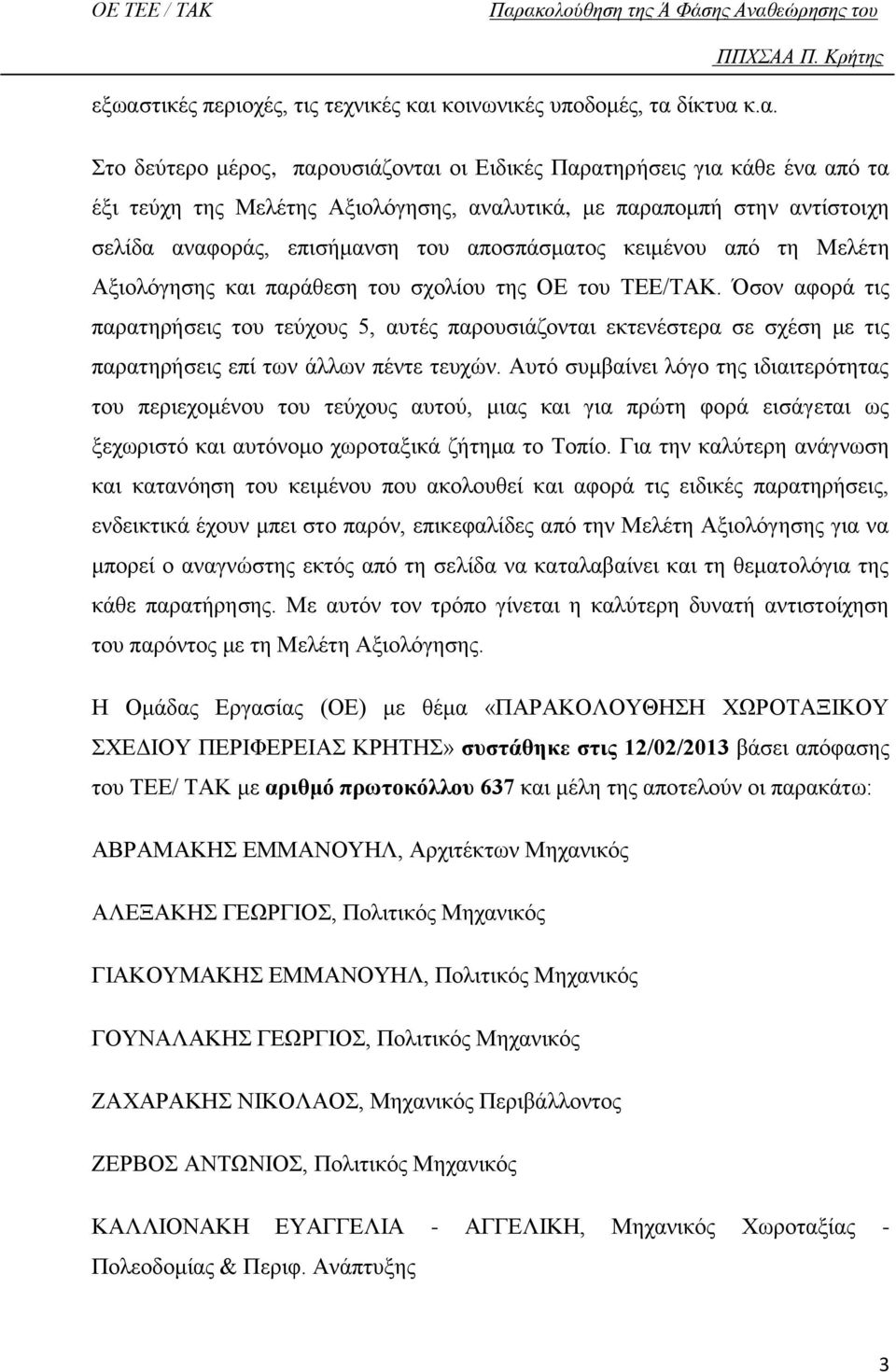 ΟΕ ΤΕΕ / ΤΑΚ Παρακολούθηση της Ά Φάσης Αναθεώρησης του ΠΠΧΣΑΑ Π. Κρήτης

εξωαστικές περιοχές, τις τεχνικές και κοινωνικές υποδομές, τα δίκτυα κ.α.

Στο δεύτερο μέρος, παρουσιάζονται οι Ειδικές Παρατηρήσεις για κάθε ένα από τα έξι τεύχη της Μελέτης Αξιολόγησης, αναλυτικά, με παραπομπή στην αντίστοιχη σελίδα αναφοράς, επισήμανση του αποσπάσματος κειμένου από τη Μελέτη Αξιολόγησης και παράθεση του σχολίου της ΟΕ του ΤΕΕ/ΤΑΚ. Όσον αφορά τις παρατηρήσεις του τεύχους 5, αυτές παρουσιάζονται εκτενέστερα σε σχέση με τις παρατηρήσεις επί των άλλων πέντε τευχών. Αυτό συμβαίνει λόγο της ιδιαιτερότητας του περιεχομένου του τεύχους αυτού, μιας και για πρώτη φορά εισάγεται ως ξεχωριστό και αυτόνομο χωροταξικά ζήτημα το Τοπίο. Για την καλύτερη ανάγνωση και κατανόηση του κειμένου που ακολουθεί και αφορά τις ειδικές παρατηρήσεις, ενδεικτικά έχουν μπει στο παρόν, επικεφαλίδες από την Μελέτη Αξιολόγησης για να μπορεί ο αναγνώστης εκτός από τη σελίδα να καταλαβαίνει και τη θεματολόγια της κάθε παρατήρησης. Με αυτόν τον τρόπο γίνεται η καλύτερη δυνατή αντιστοίχηση του παρόντος με τη Μελέτη Αξιολόγησης.

Η Ομάδας Εργασίας (ΟΕ) με θέμα «ΠΑΡΑΚΟΛΟΥΘΗΣΗ ΧΩΡΟΤΑΞΙΚΟΥ ΣΧΕΔΙΟΥ ΠΕΡΙΦΕΡΕΙΑΣ ΚΡΗΤΗΣ» συστάθηκε στις 12/02/2013 βάσει απόφασης του ΤΕΕ/ ΤΑΚ με αριθμό πρωτοκόλλου 637 και μέλη της αποτελούν οι παρακάτω:

ΑΒΡΑΜΑΚΗΣ ΕΜΜΑΝΟΥΗΛ, Αρχιτέκτων Μηχανικός

ΑΛΕΞΑΚΗΣ ΓΕΩΡΓΙΟΣ, Πολιτικός Μηχανικός

ΓΙΑΚΟΥΜΑΚΗΣ ΕΜΜΑΝΟΥΗΛ, Πολιτικός Μηχανικός

ΓΟΥΝΑΛΑΚΗΣ ΓΕΩΡΓΙΟΣ, Πολιτικός Μηχανικός

ΖΑΧΑΡΑΚΗΣ ΝΙΚΟΛΑΟΣ, Μηχανικός Περιβάλλοντος

ΖΕΡΒΟΣ ΑΝΤΩΝΙΟΣ, Πολιτικός Μηχανικός

ΚΑΛΛΙΟΝΑΚΗ ΕΥΑΓΓΕΛΙΑ - ΑΓΓΕΛΙΚΗ, Μηχανικός Χωροταξίας - Πολεοδομίας & Περιφ. Ανάπτυξης

3